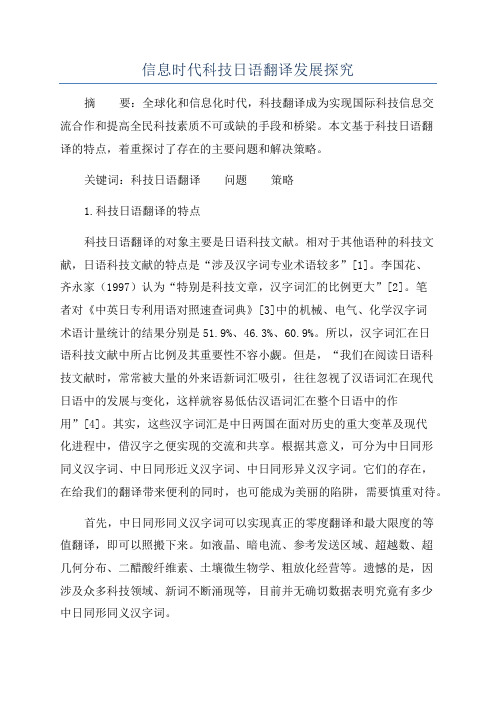 信息时代科技日语翻译发展探究

摘　　要：全球化和信息化时代，科技翻译成为实现国际科技信息交流合作和提高全民科技素质不可或缺的手段和桥梁。本文基于科技日语翻译的特点，着重探讨了存在的主要问题和解决策略。

关键词：科技日语翻译　　问题　　策略

1.科技日语翻译的特点

科技日语翻译的对象主要是日语科技文献。相对于其他语种的科技文献，日语科技文献的特点是“涉及汉字词专业术语较多”[1]。李国花、齐永家（1997）认为“特别是科技文章，汉字词汇的比例更大”[2]。笔者对《中英日专利用语对照速查词典》[3]中的机械、电气、化学汉字词术语计量统计的结果分别是51.9%、46.3%、60.9%。所以，汉字词汇在日语科技文献中所占比例及其重要性不容小觑。但是，“我们在阅读日语科技文献时，常常被大量的外来语新词汇吸引，往往忽视了汉语词汇在现代日语中的发展与变化，这样就容易低估汉语词汇在整个日语中的作用”[4]。其实，这些汉字词汇是中日两国在面对历史的重大变革及现代化进程中，借汉字之便实现的交流和共享。根据其意义，可分为中日同形同义汉字词、中日同形近义汉字词、中日同形异义汉字词。它们的存在，在给我们的翻译带来便利的同时，也可能成为美丽的陷阱，需要慎重对待。

首先，中日同形同义汉字词可以实现真正的零度翻译和最大限度的等值翻译，即可以照搬下来。如液晶、暗电流、参考发送区域、超越数、超几何分布、二醋酸纤维素、土壤微生物学、粗放化经营等。遗憾的是，因涉及众多科技领域、新词不断涌现等，目前并无确切数据表明究竟有多少中日同形同义汉字词。